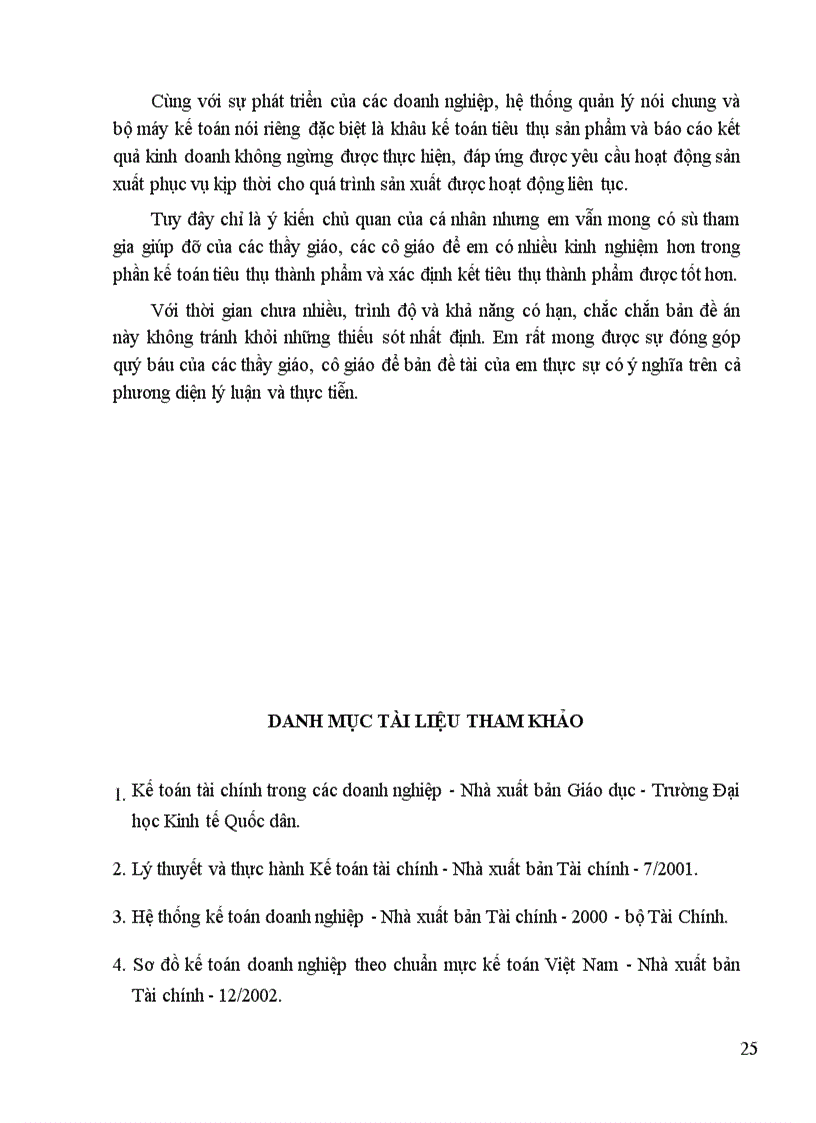 Cùng với sự phát triển của các doanh nghiệp, hệ thống quản lý nói chung và bộ máy kế toán nói riêng đặc biệt là khâu kế toán tiêu thụ sản phẩm và báo cáo kết quả kinh doanh không ngừng được thực hiện, đáp ứng được yêu cầu hoạt động sản xuất phục vụ kịp thời cho quá trình sản xuất được hoạt động liên tục.

Tuy đây chỉ là ý kiến chủ quan của cá nhân nhưng em vẫn mong có sù tham gia giúp đỡ của các thầy giáo, các cô giáo để em có nhiều kinh nghiệm hơn trong phần kế toán tiêu thụ thành phẩm và xác định kết tiêu thụ thành phẩm được tốt hơn.

Với thời gian chưa nhiều, trình độ và khả năng có hạn, chắc chắn bản đề án này không tránh khỏi những thiếu sót nhất định. Em rất mong được sự đóng góp quý báu của các thầy giáo, cô giáo để bản đề tài của em thực sự có ý nghĩa trên cả phương diện lý luận và thực tiễn.

DANH MỤC TÀI LIỆU THAM KHẢO

1. Kế toán tài chính trong các doanh nghiệp - Nhà xuất bản Giáo dục - Trường Đại học Kinh tế Quốc dân.

2. Lý thuyết và thực hành Kế toán tài chính - Nhà xuất bản Tài chính - 7/2001.

3. Hệ thống kế toán doanh nghiệp - Nhà xuất bản Tài chính - 2000 - bộ Tài Chính.

4. Sơ đồ kế toán doanh nghiệp theo chuẩn mực kế toán Việt Nam - Nhà xuất bản Tài chính - 12/2002.

25